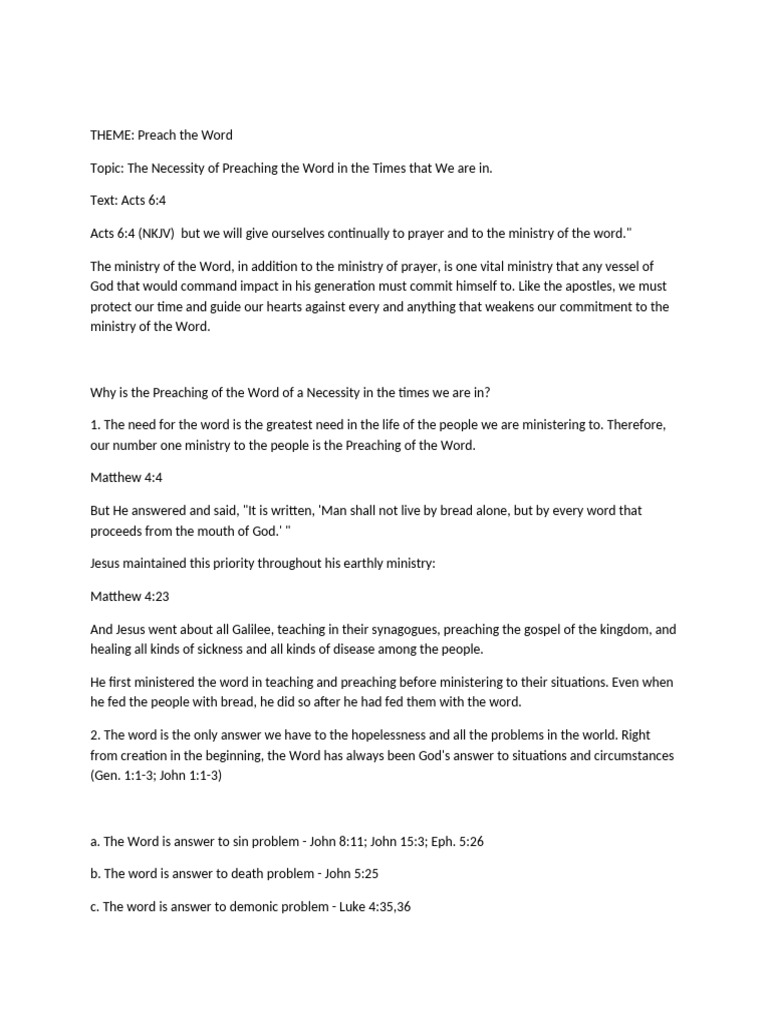 THEME: Preach the Word

Topic: The Necessity of Preaching the Word in the Times that We are in.

Text: Acts 6:4

Acts 6:4 (NKJV) but we will give ourselves continually to prayer and to the ministry of the word."

The ministry of the Word, in addition to the ministry of prayer, is one vital ministry that any vessel of God that would command impact in his generation must commit himself to. Like the apostles, we must protect our time and guide our hearts against every and anything that weakens our commitment to the ministry of the Word.

Why is the Preaching of the Word of a Necessity in the times we are in?

1. The need for the word is the greatest need in the life of the people we are ministering to. Therefore, our number one ministry to the people is the Preaching of the Word.

Matthew 4:4

But He answered and said, "It is written, 'Man shall not live by bread alone, but by every word that proceeds from the mouth of God.' "

Jesus maintained this priority throughout his earthly ministry:

Matthew 4:23

And Jesus went about all Galilee, teaching in their synagogues, preaching the gospel of the kingdom, and healing all kinds of sickness and all kinds of disease among the people.

He first ministered the word in teaching and preaching before ministering to their situations. Even when he fed the people with bread, he did so after he had fed them with the word.

2. The word is the only answer we have to the hopelessness and all the problems in the world. Right from creation in the beginning, the Word has always been God's answer to situations and circumstances (Gen. 1:1-3; John 1:1-3)

a. The Word is answer to sin problem - John 8:11; John 15:3; Eph. 5:26

b. The word is answer to death problem - John 5:25

c. The word is answer to demonic problem - Luke 4:35,36